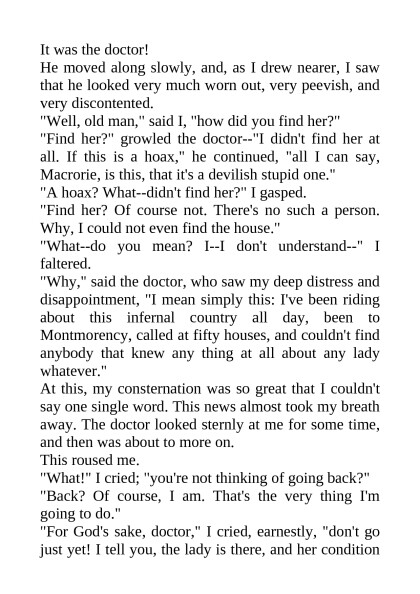 It was the doctor!
He moved along slowly, and, as I drew nearer, I saw that he looked very much worn out, very peevish, and very discontented.
"Well, old man," said I, "how did you find her?"
"Find her?" growled the doctor--"I didn't find her at all. If this is a hoax," he continued, "all I can say, Macrorie, is this, that it's a devilish stupid one."
"A hoax? What--didn't find her?" I gasped.
"Find her? Of course not. There's no such a person. Why, I could not even find the house."
"What--do you mean? I--I don't understand--" I faltered.
"Why," said the doctor, who saw my deep distress and disappointment, "I mean simply this: I've been riding about this infernal country all day, been to Montmorency, called at fifty houses, and couldn't find anybody that knew any thing at all about any lady whatever."
At this, my consternation was so great that I couldn't say one single word. This news almost took my breath away. The doctor looked sternly at me for some time, and then was about to more on.
This roused me.
"What!" I cried; "you're not thinking of going back?"
"Back? Of course, I am. That's the very thing I'm going to do."
"For God's sake, doctor," I cried, earnestly, "don't go just yet! I tell you, the lady is there, and her condition